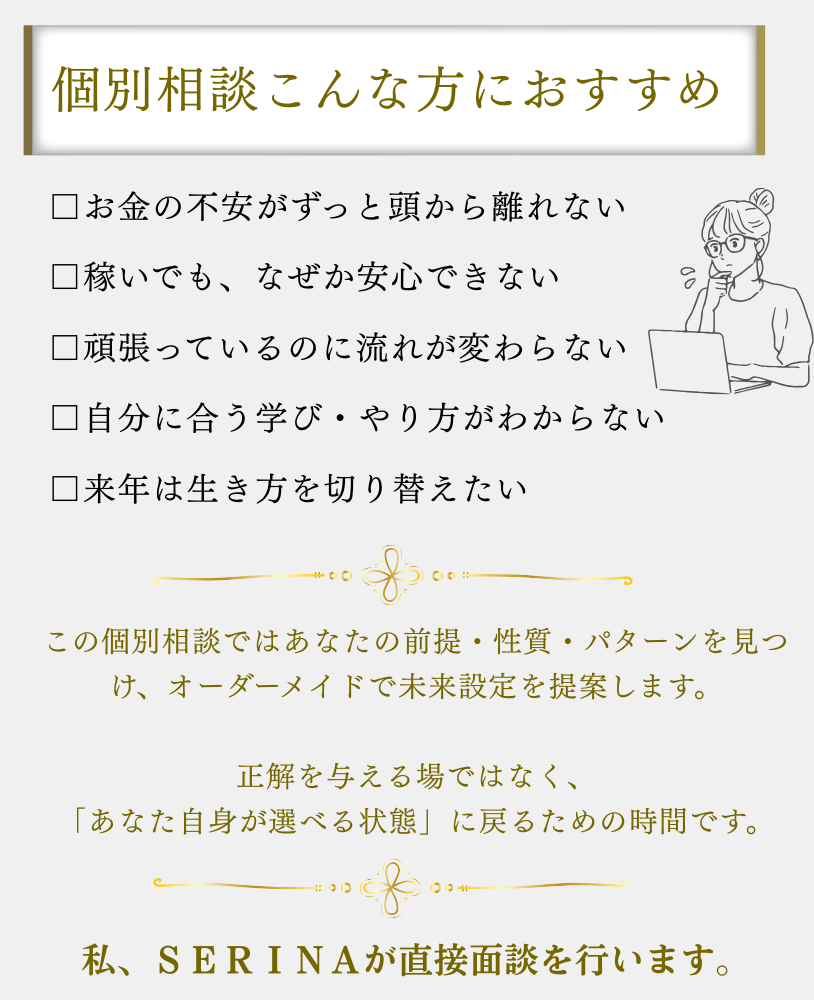 個別相談こんな方におすすめ

☐お金の不安がずっと頭から離れない

☐稼いでも、なぜか安心できない

☐頑張っているのに流れが変わらない

☐自分に合う学び・やり方がわからない

☐来年は生き方を切り替えたい

この個別相談ではあなたの前提・性質・パターンを見つけ、オーダーメイドで未来設定を提案します。

正解を与える場ではなく、
「あなた自身が選べる状態」に戻るための時間です。

私、SERINAが直接面談を行います。